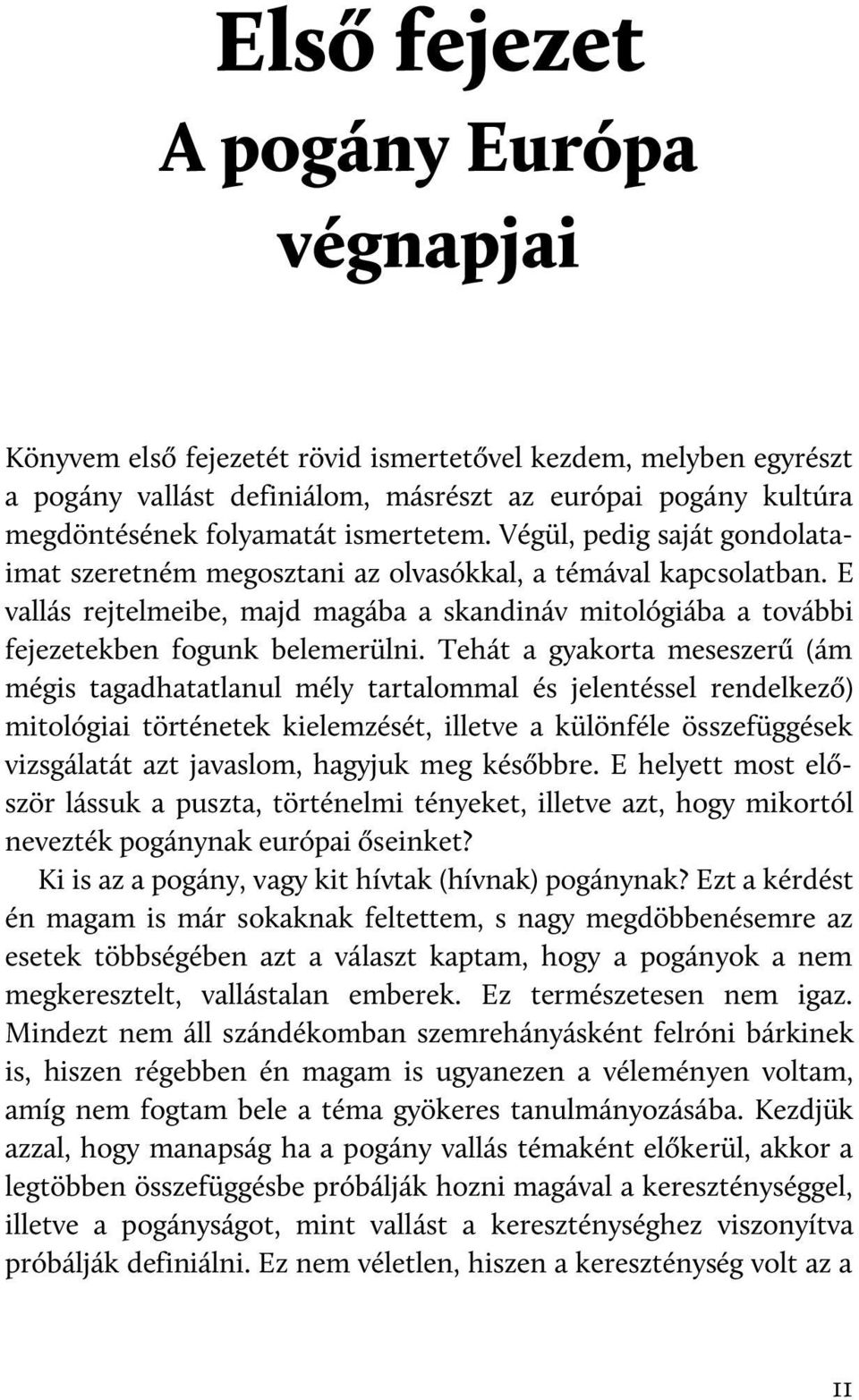 Első fejezet
A pogány Európa végnapjai

Könyvem első fejezetét rövid ismertetővel kezdem, melyben egyrészt a pogány vallást definiálom, másrészt az európai pogány kultúra megdöntésének folyamatát ismertetem. Végül, pedig saját gondolataimat szeretném megosztani az olvasókkal, a témával kapcsolatban. E vallás rejtelmeibe, majd magába a skandináv mitológiába a további fejezetekben fogunk belemerülni. Tehát a gyakorta meseszerű (ám mégis tagadhatatlanul mély tartalommal és jelentéssel rendelkező) mitológiai történetek kielemzését, illetve a különféle összefüggések vizsgálatát azt javaslom, hagyjuk meg későbbre. E helyett most először lássuk a puszta, történelmi tényeket, illetve azt, hogy mikortól nevezték pogánynak európai őseinket?

Ki is az a pogány, vagy kit hívtak (hívnak) pogánynak? Ezt a kérdést én magam is már sokaknak feltettem, s nagy megdöbbenésemre az esetek többségében azt a választ kaptam, hogy a pogányok a nem megkeresztelt, vallástalan emberek. Ez természetesen nem igaz. Mindezt nem áll szándékomban szemrehányásként felróni bárkinek is, hiszen régebben én magam is ugyanezen a véleményen voltam, amíg nem fogtam bele a téma gyökeres tanulmányozásába. Kezdjük azzal, hogy manapság ha a pogány vallás témaként előkerül, akkor a legtöbben összefüggésbe próbálják hozni magával a kereszténységgel, illetve a pogányságot, mint vallást a kereszténységhez viszonyítva próbálják definiálni. Ez nem véletlen, hiszen a kereszténység volt az a

11